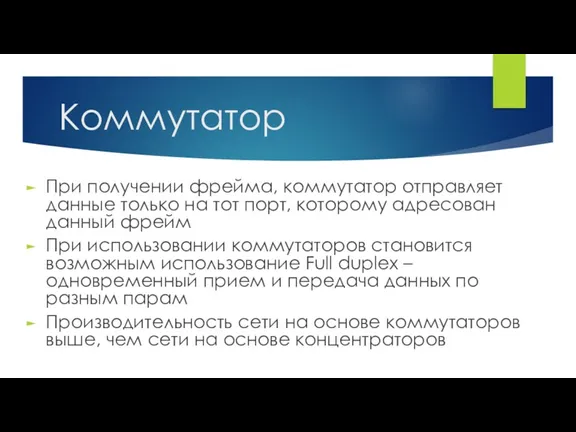 Коммутатор

При получении фрейма, коммутатор отправляет данные только на тот порт, которому адресован данный фрейм

При использовании коммутаторов становится возможным использование Full duplex – одновременный прием и передача данных по разным парам

Производительность сети на основе коммутаторов выше, чем сети на основе концентраторов